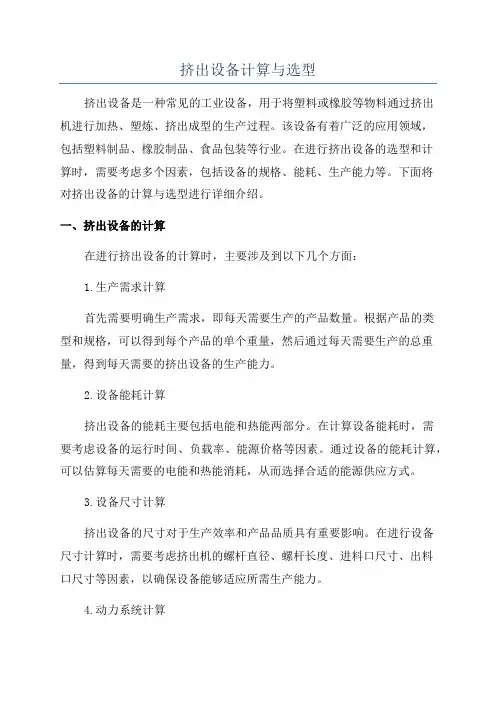 挤出设备计算与选型

挤出设备是一种常见的工业设备，用于将塑料或橡胶等物料通过挤出机进行加热、塑炼、挤出成型的生产过程。该设备有着广泛的应用领域，包括塑料制品、橡胶制品、食品包装等行业。在进行挤出设备的选型和计算时，需要考虑多个因素，包括设备的规格、能耗、生产能力等。下面将对挤出设备的计算与选型进行详细介绍。

一、挤出设备的计算

在进行挤出设备的计算时，主要涉及到以下几个方面：

1.生产需求计算

首先需要明确生产需求，即每天需要生产的产品数量。根据产品的类型和规格，可以得到每个产品的单个重量，然后通过每天需要生产的总重量，得到每天需要的挤出设备的生产能力。

2.设备能耗计算

挤出设备的能耗主要包括电能和热能两部分。在计算设备能耗时，需要考虑设备的运行时间、负载率、能源价格等因素。通过设备的能耗计算，可以估算每天需要的电能和热能消耗，从而选择合适的能源供应方式。

3.设备尺寸计算

挤出设备的尺寸对于生产效率和产品品质具有重要影响。在进行设备尺寸计算时，需要考虑挤出机的螺杆直径、螺杆长度、进料口尺寸、出料口尺寸等因素，以确保设备能够适应所需生产能力。

4.动力系统计算